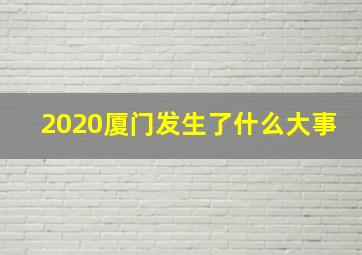 2020厦门发生了什么大事